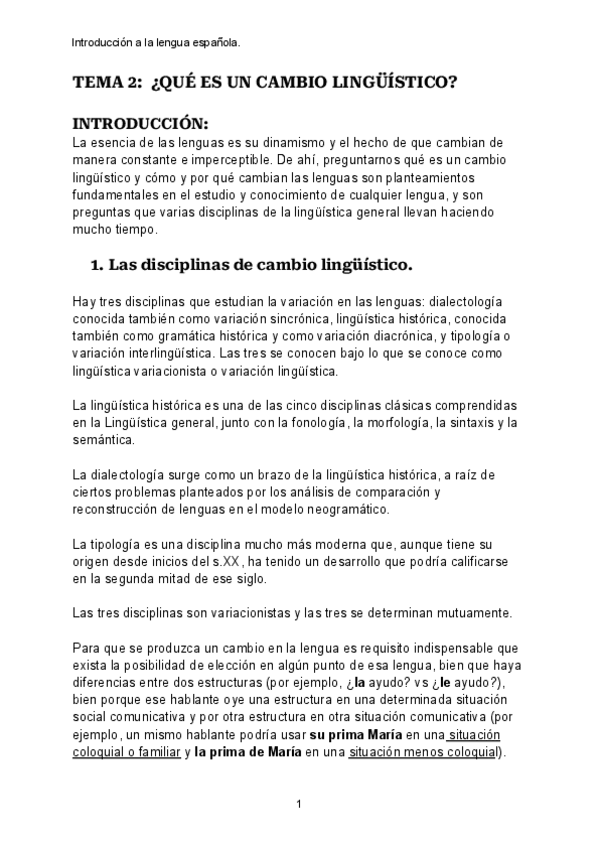 Introducción a la lengua española.

TEMA 2: ¿QUÉ ES UN CAMBIO LINGÜÍSTICO?

INTRODUCCIÓN:
La esencia de las lenguas es su dinamismo y el hecho de que cambian de manera constante e imperceptible. De ahí, preguntarnos qué es un cambio lingüístico y cómo y por qué cambian las lenguas son planteamientos fundamentales en el estudio y conocimiento de cualquier lengua, y son preguntas que varias disciplinas de la lingüística general llevan haciendo mucho tiempo.

1. Las disciplinas de cambio lingüístico.

Hay tres disciplinas que estudian la variación en las lenguas: dialectología conocida también como variación sincrónica, lingüística histórica, conocida también como gramática histórica y como variación diacrónica, y tipología o variación interlingüística. Las tres se conocen bajo lo que se conoce como lingüística variacionista o variación lingüística.

La lingüística histórica es una de las cinco disciplinas clásicas comprendidas en la Lingüística general, junto con la fonología, la morfología, la sintaxis y la semántica.

La dialectología surge como un brazo de la lingüística histórica, a raíz de ciertos problemas planteados por los análisis de comparación y reconstrucción de lenguas en el modelo neogramático.

La tipología es una disciplina mucho más moderna que, aunque tiene su origen desde inicios del s.XX, ha tenido un desarrollo que podría calificarse en la segunda mitad de ese siglo.

Las tres disciplinas son variacionistas y las tres se determinan mutuamente.

Para que se produzca un cambio en la lengua es requisito indispensable que exista la posibilidad de elección en algún punto de esa lengua, bien que haya diferencias entre dos estructuras (por ejemplo, ¿la ayudo? vs ¿le ayudo?), bien porque ese hablante oye una estructura en una determinada situación social comunicativa y por otra estructura en otra situación comunicativa (por ejemplo, un mismo hablante podría usar su prima María en una situación coloquial o familiar y la prima de María en una situación menos coloquial).

1